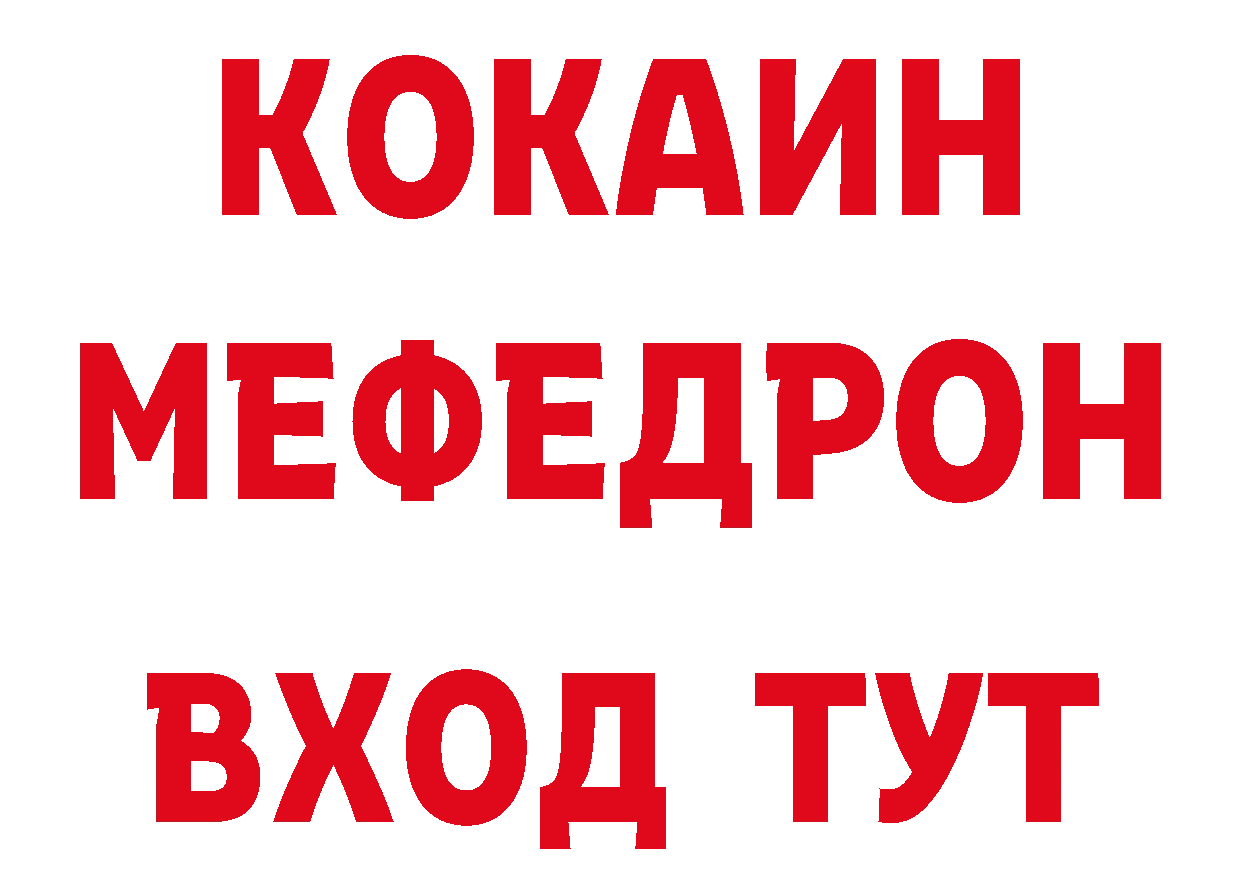 КОКАИН
МЕФЕДРОН
ВХОД ТУТ